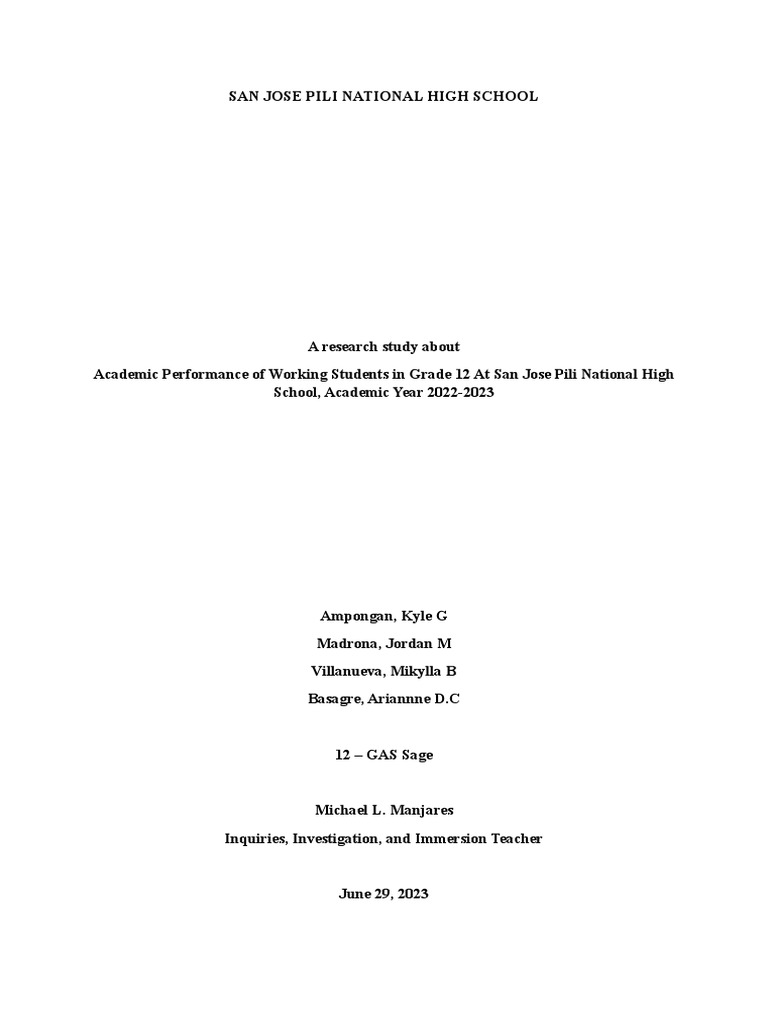 SAN JOSE PILI NATIONAL HIGH SCHOOL

A research study about

Academic Performance of Working Students in Grade 12 At San Jose Pili National High School, Academic Year 2022-2023

Ampongan, Kyle G

Madrona, Jordan M

Villanueva, Mikylla B

Basagre, Ariannne D.C

12 – GAS Sage

Michael L. Manjares

Inquiries, Investigation, and Immersion Teacher

June 29, 2023